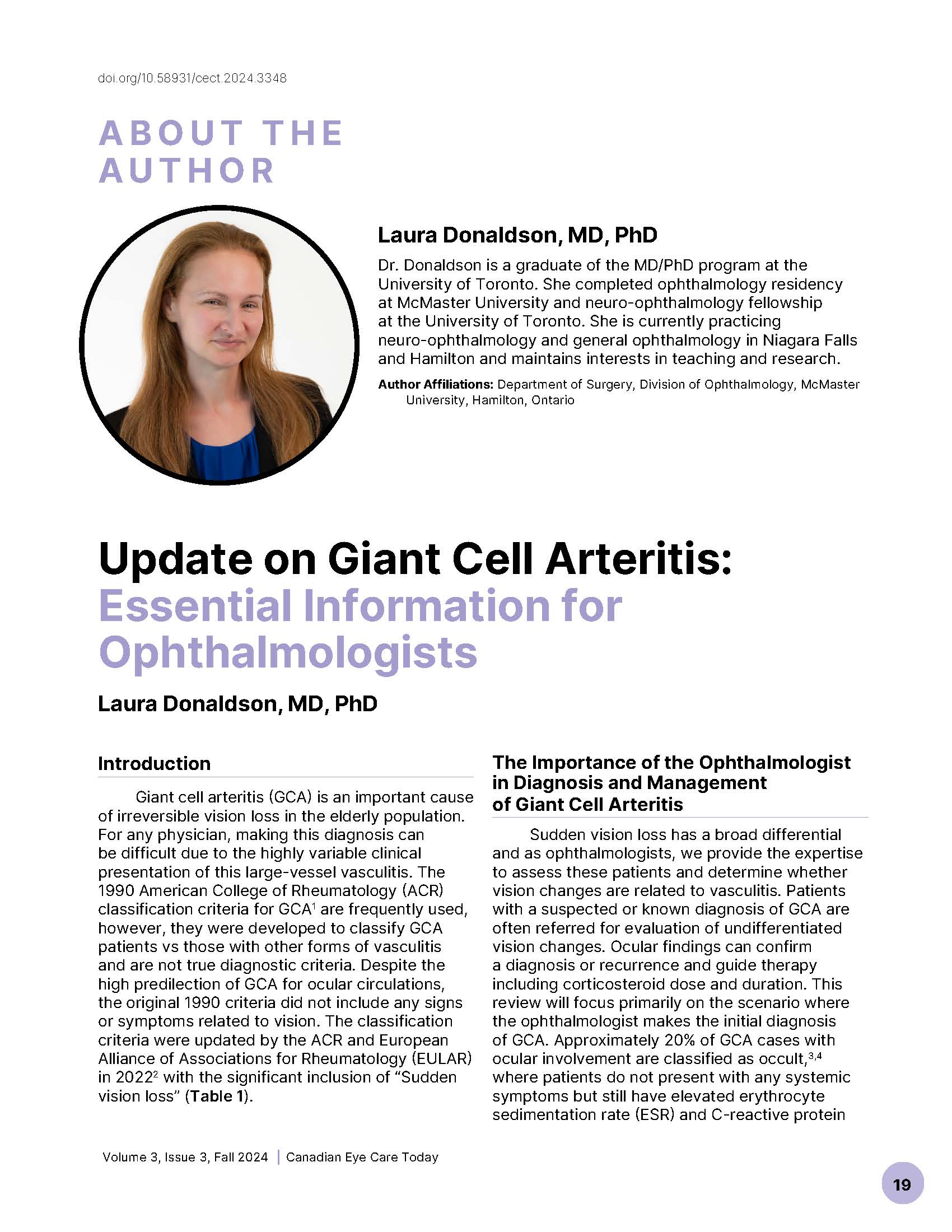 doi.org/10.58931/cect.2024.3348

ABOUT THE AUTHOR

Laura Donaldson, MD, PhD

Dr. Donaldson is a graduate of the MD/PhD program at the University of Toronto. She completed ophthalmology residency at McMaster University and neuro-ophthalmology fellowship at the University of Toronto. She is currently practicing neuro-ophthalmology and general ophthalmology in Niagara Falls and Hamilton and maintains interests in teaching and research.

Author Affiliations: Department of Surgery, Division of Ophthalmology, McMaster University, Hamilton, Ontario

Update on Giant Cell Arteritis: Essential Information for Ophthalmologists

Laura Donaldson, MD, PhD

Introduction

Giant cell arteritis (GCA) is an important cause of irreversible vision loss in the elderly population. For any physician, making this diagnosis can be difficult due to the highly variable clinical presentation of this large-vessel vasculitis. The 1990 American College of Rheumatology (ACR) classification criteria for GCA$^1$ are frequently used, however, they were developed to classify GCA patients vs those with other forms of vasculitis and are not true diagnostic criteria. Despite the high predilection of GCA for ocular circulations, the original 1990 criteria did not include any signs or symptoms related to vision. The classification criteria were updated by the ACR and European Alliance of Associations for Rheumatology (EULAR) in 2022$^2$ with the significant inclusion of "Sudden vision loss" (Table 1).

The Importance of the Ophthalmologist in Diagnosis and Management of Giant Cell Arteritis

Sudden vision loss has a broad differential and as ophthalmologists, we provide the expertise to assess these patients and determine whether vision changes are related to vasculitis. Patients with a suspected or known diagnosis of GCA are often referred for evaluation of undifferentiated vision changes. Ocular findings can confirm a diagnosis or recurrence and guide therapy including corticosteroid dose and duration. This review will focus primarily on the scenario where the ophthalmologist makes the initial diagnosis of GCA. Approximately 20% of GCA cases with ocular involvement are classified as occult,$^{3,4}$ where patients do not present with any systemic symptoms but still have elevated erythrocyte sedimentation rate (ESR) and C-reactive protein

Volume 3, Issue 3, Fall 2024 | Canadian Eye Care Today

19